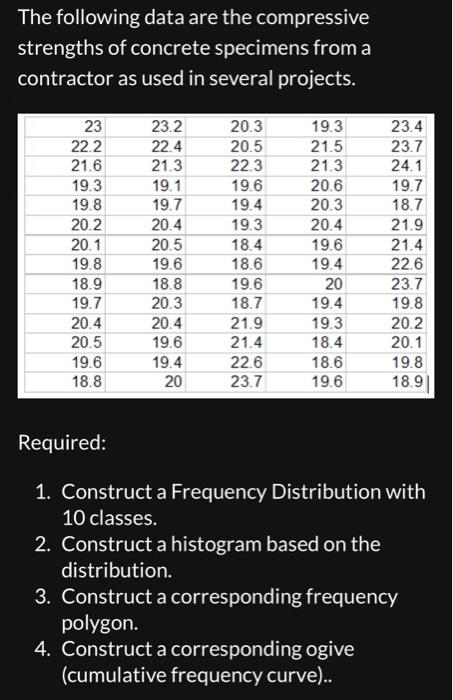 The following data are the compressive strengths of concrete specimens from a contractor as used in several projects.

| 23 | 23.2 | 20.3 | 19.3 | 23.4 |
|---|---|---|---|---|
| 22.2 | 22.4 | 20.5 | 21.5 | 23.7 |
| 21.6 | 21.3 | 22.3 | 21.3 | 24.1 |
| 19.3 | 19.1 | 19.6 | 20.6 | 19.7 |
| 19.8 | 19.7 | 19.4 | 20.3 | 18.7 |
| 20.2 | 20.4 | 19.3 | 20.4 | 21.9 |
| 20.1 | 20.5 | 18.4 | 19.6 | 21.4 |
| 19.8 | 19.6 | 18.6 | 19.4 | 22.6 |
| 18.9 | 18.8 | 19.6 | 20 | 23.7 |
| 19.7 | 20.3 | 18.7 | 19.4 | 19.8 |
| 20.4 | 20.4 | 21.9 | 19.3 | 20.2 |
| 20.5 | 19.6 | 21.4 | 18.4 | 20.1 |
| 19.6 | 19.4 | 22.6 | 18.6 | 19.8 |
| 18.8 | 20 | 23.7 | 19.6 | 18.9 |

Required:

1. Construct a Frequency Distribution with 10 classes.
2. Construct a histogram based on the distribution.
3. Construct a corresponding frequency polygon.
4. Construct a corresponding ogive (cumulative frequency curve)..